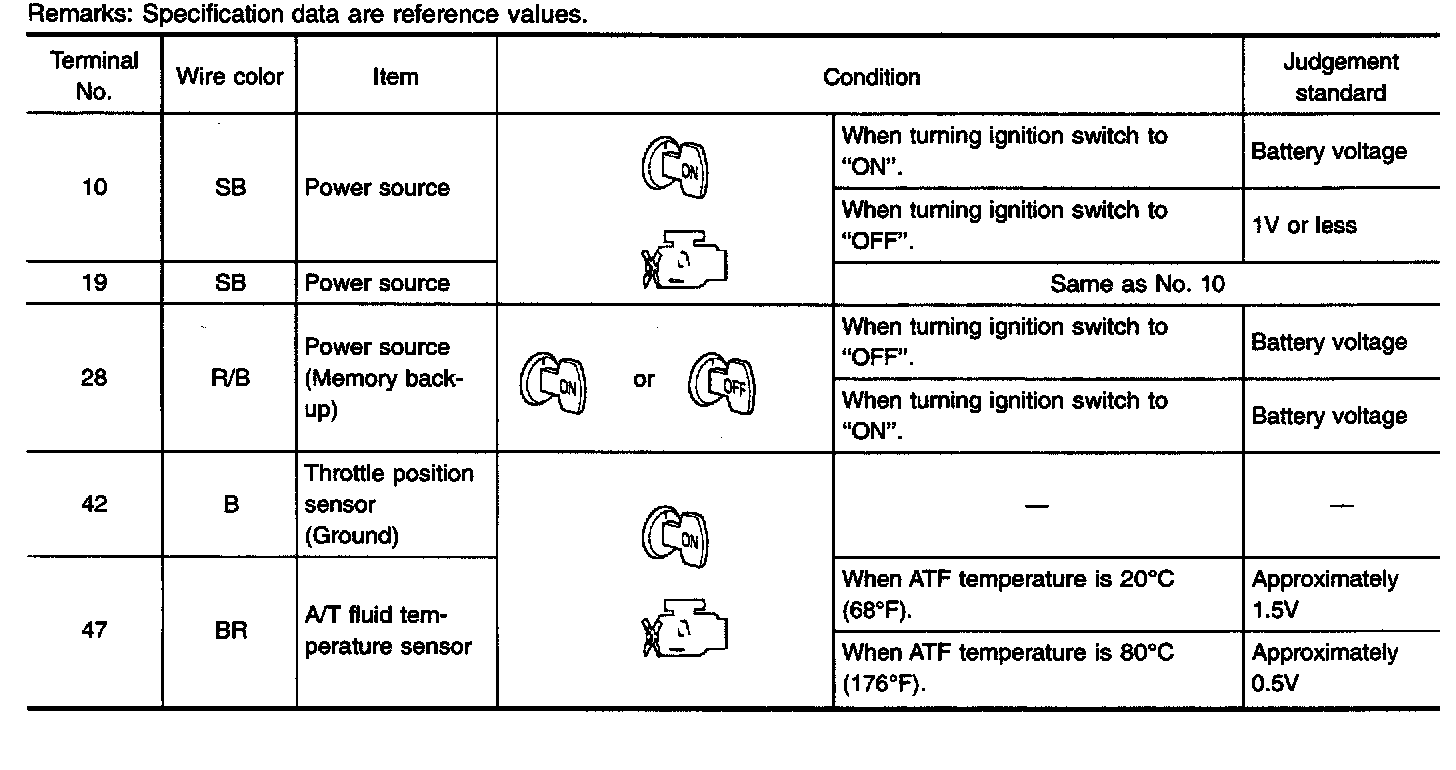 Remarks: Specification data are reference values.

| Terminal No. | Wire color | Item | Condition | | Judgement standard |
|---|---|---|---|---|---|
| 10 | SB | Power source | ON | When turning ignition switch to "ON". | Battery voltage |
| | | | | When turning ignition switch to "OFF". | 1V or less |
| 19 | SB | Power source | | Same as No. 10 | |
| 28 | R/B | Power source (Memory back-up) | ON or OFF | When turning ignition switch to "OFF". | Battery voltage |
| | | | | When turning ignition switch to "ON". | Battery voltage |
| 42 | B | Throttle position sensor (Ground) | ON | — | — |
| 47 | BR | A/T fluid temperature sensor | | When ATF temperature is 20°C (68°F). | Approximately 1.5V |
| | | | | When ATF temperature is 80°C (176°F). | Approximately 0.5V |